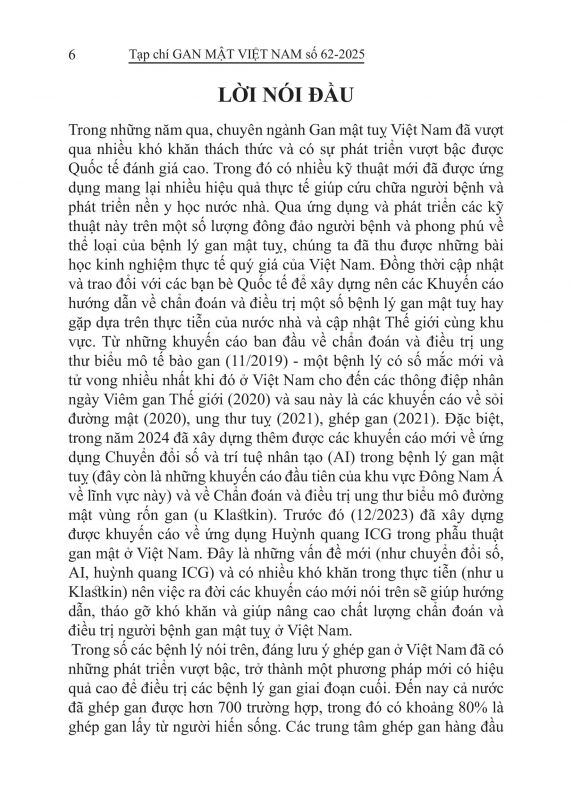 6 Tạp chí GAN MẬT VIỆT NAM số 62-2025

LỜI NÓI ĐẦU

Trong những năm qua, chuyên ngành Gan mật tuỵ Việt Nam đã vượt qua nhiều khó khăn thách thức và có sự phát triển vượt bậc được Quốc tế đánh giá cao. Trong đó có nhiều kỹ thuật mới đã được ứng dụng mang lại nhiều hiệu quả thực tế giúp cứu chữa người bệnh và phát triển nền y học nước nhà. Qua ứng dụng và phát triển các kỹ thuật này trên một số lượng đông đảo người bệnh và phong phú về thể loại của bệnh lý gan mật tuỵ, chúng ta đã thu được những bài học kinh nghiệm thực tế quý giá của Việt Nam. Đồng thời cập nhật và trao đổi với các bạn bè Quốc tế để xây dựng nên các Khuyến cáo hướng dẫn về chẩn đoán và điều trị một số bệnh lý gan mật tuỵ hay gặp dựa trên thực tiễn của nước nhà và cập nhật Thế giới cùng khu vực. Từ những khuyến cáo ban đầu về chẩn đoán và điều trị ung thư biểu mô tế bào gan (11/2019) - một bệnh lý có số mắc mới và tử vong nhiều nhất khi đó ở Việt Nam cho đến các thông điệp nhân ngày Viêm gan Thế giới (2020) và sau này là các khuyến cáo về sỏi đường mật (2020), ung thư tuỵ (2021), ghép gan (2021). Đặc biệt, trong năm 2024 đã xây dựng thêm được các khuyến cáo mới về ứng dụng Chuyển đổi số và trí tuệ nhân tạo (AI) trong bệnh lý gan mật tuỵ (đây còn là những khuyến cáo đầu tiên của khu vực Đông Nam Á về lĩnh vực này) và về Chẩn đoán và điều trị ung thư biểu mô đường mật vùng rốn gan (u Klastkin). Trước đó (12/2023) đã xây dựng được khuyến cáo về ứng dụng Huỳnh quang ICG trong phẫu thuật gan mật ở Việt Nam. Đây là những vấn đề mới (như chuyển đổi số, AI, huỳnh quang ICG) và có nhiều khó khăn trong thực tiễn (như u Klastkin) nên việc ra đời các khuyến cáo mới nói trên sẽ giúp hướng dẫn, tháo gỡ khó khăn và giúp nâng cao chất lượng chẩn đoán và điều trị người bệnh gan mật tuỵ ở Việt Nam.

Trong số các bệnh lý nói trên, đáng lưu ý ghép gan ở Việt Nam đã có những phát triển vượt bậc, trở thành một phương pháp mới có hiệu quả cao để điều trị các bệnh lý gan giai đoạn cuối. Đến nay cả nước đã ghép gan được hơn 700 trường hợp, trong đó có khoảng 80% là ghép gan lấy từ người hiến sống. Các trung tâm ghép gan hàng đầu